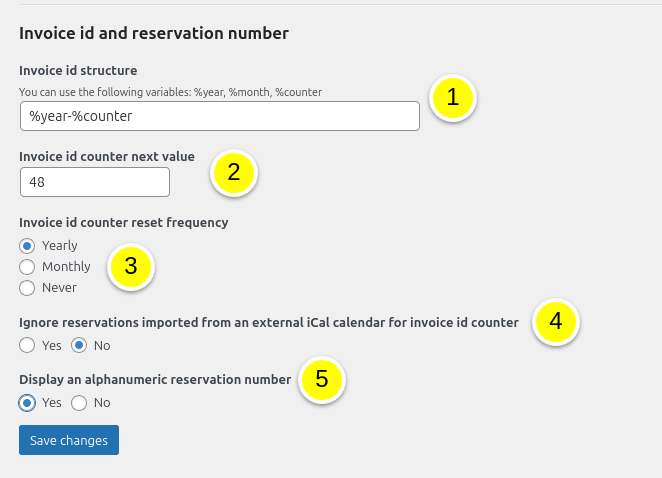 Invoice id and reservation number

Invoice id structure

You can use the following variables: %year, %month, %counter

%year-%counter

1

Invoice id counter next value

48

2

Invoice id counter reset frequency

Yearly

Monthly

Never

3

Ignore reservations imported from an external iCal calendar for invoice id counter

4

Yes No

Display an alphanumeric reservation number

5

Yes No

Save changes